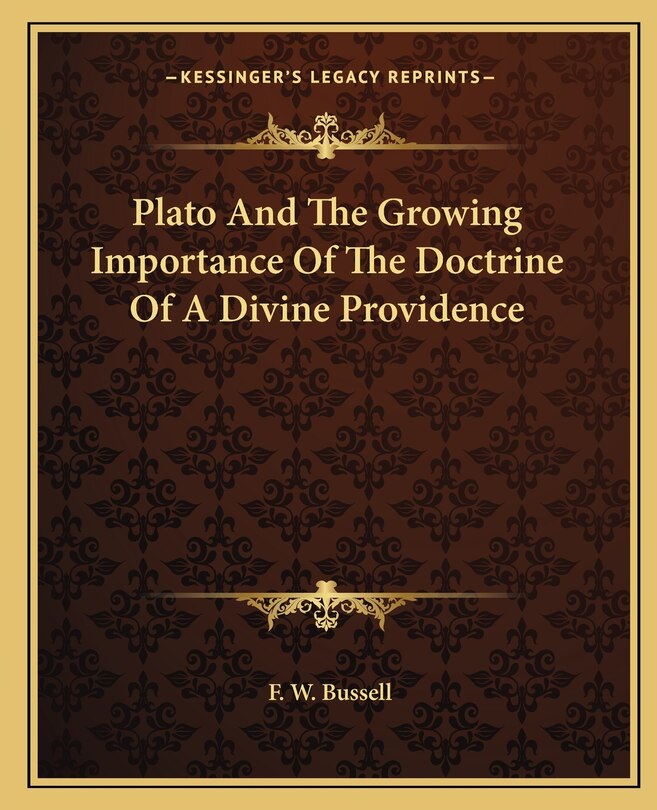 —KESSINGER'S LEGACY REPRINTS—

Plato And The Growing Importance Of The Doctrine Of A Divine Providence

F. W. Bussell